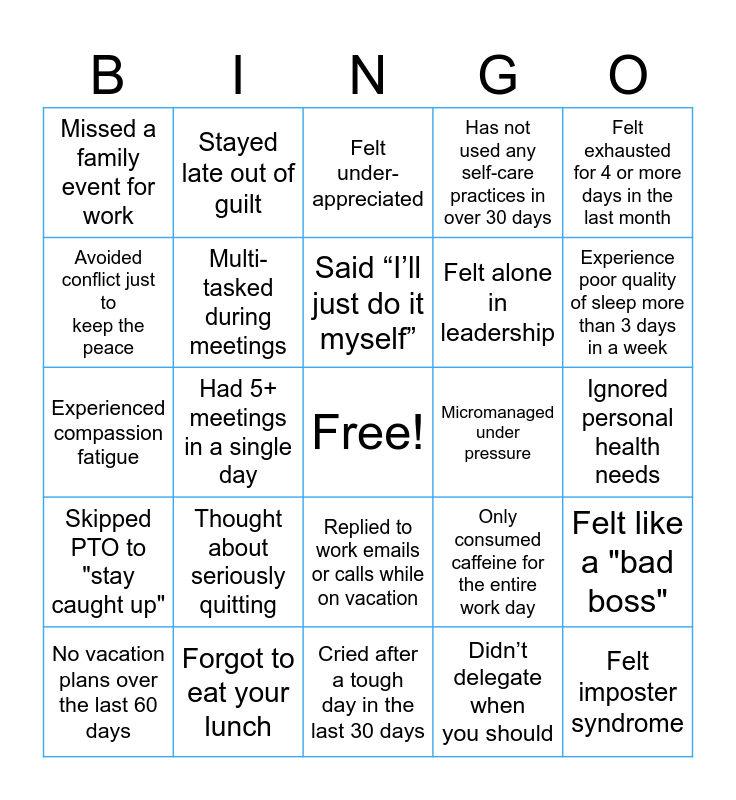 | B | I | N | G | O |
|---|---|---|---|---|
| Missed a family event for work | Stayed late out of guilt | Felt under-appreciated | Has not used any self-care practices in over 30 days | Felt exhausted for 4 or more days in the last month |
| Avoided conflict just to keep the peace | Multi-tasked during meetings | Said “I’ll just do it myself” | Felt alone in leadership | Experience poor quality of sleep more than 3 days in a week |
| Experienced compassion fatigue | Had 5+ meetings in a single day | Free! | Micromanaged under pressure | Ignored personal health needs |
| Skipped PTO to "stay caught up" | Thought about seriously quitting | Replied to work emails or calls while on vacation | Only consumed caffeine for the entire work day | Felt like a "bad boss" |
| No vacation plans over the last 60 days | Forgot to eat your lunch | Cried after a tough day in the last 30 days | Didn’t delegate when you should | Felt imposter syndrome |